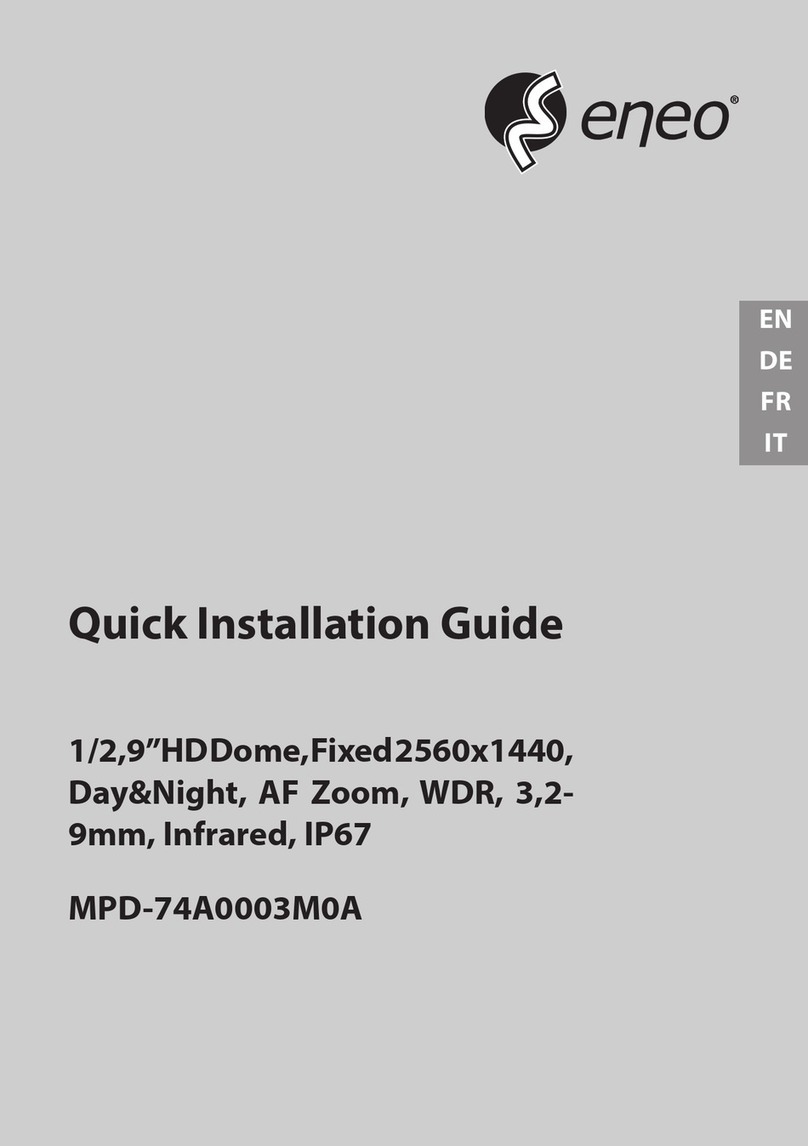 eneo®

EN
DE
FR
IT

Quick Installation Guide

1/2,9"HDDome,Fixed2560x1440, Day&Night, AF Zoom, WDR, 3,2-9mm, Infrared, IP67

MPD-74A0003M0A